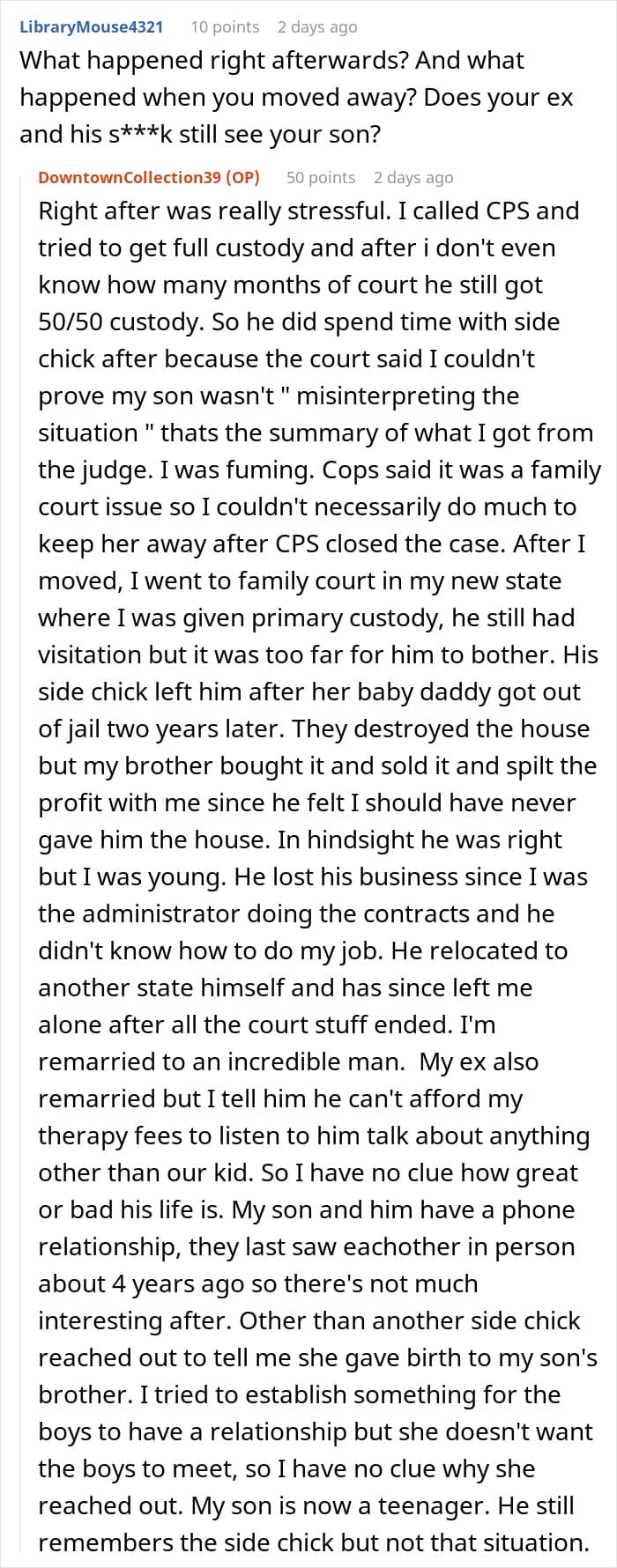 LibraryMouse4321 10 points 2 days ago
What happened right afterwards? And what happened when you moved away? Does your ex and his s***k still see your son?

DowntownCollection39 (OP) 50 points 2 days ago
Right after was really stressful. I called CPS and tried to get full custody and after i don't even know how many months of court he still got 50/50 custody. So he did spend time with side chick after because the court said I couldn't prove my son wasn't " misinterpreting the situation " thats the summary of what I got from the judge. I was fuming. Cops said it was a family court issue so I couldn't necessarily do much to keep her away after CPS closed the case. After I moved, I went to family court in my new state where I was given primary custody, he still had visitation but it was too far for him to bother. His side chick left him after her baby daddy got out of jail two years later. They destroyed the house but my brother bought it and sold it and spilt the profit with me since he felt I should have never gave him the house. In hindsight he was right but I was young. He lost his business since I was the administrator doing the contracts and he didn't know how to do my job. He relocated to another state himself and has since left me alone after all the court stuff ended. I'm remarried to an incredible man. My ex also remarried but I tell him he can't afford my therapy fees to listen to him talk about anything other than our kid. So I have no clue how great or bad his life is. My son and him have a phone relationship, they last saw eachother in person about 4 years ago so there's not much interesting after. Other than another side chick reached out to tell me she gave birth to my son's brother. I tried to establish something for the boys to have a relationship but she doesn't want the boys to meet, so I have no clue why she reached out. My son is now a teenager. He still remembers the side chick but not that situation.